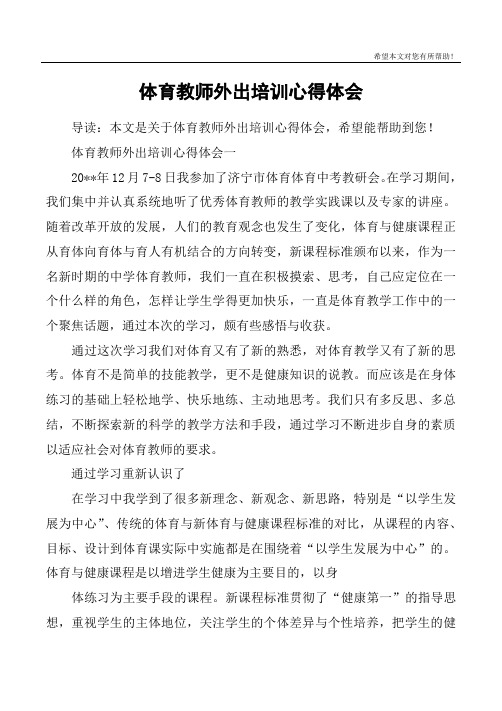 希望本文对您有所帮助！

体育教师外出培训心得体会

导读：本文是关于体育教师外出培训心得体会，希望能帮助到您！

体育教师外出培训心得体会一

20**年12月7-8日我参加了济宁市体育体育中考教研会。在学习期间，我们集中并认真系统地听了优秀体育教师的教学实践课以及专家的讲座。随着改革开放的发展，人们的教育观念也发生了变化，体育与健康课程正从育体向育体与育人有机结合的方向转变，新课程标准颁布以来，作为一名新时期的中学体育教师，我们一直在积极摸索、思考，自己应定位在一个什么样的角色，怎样让学生学得更加快乐，一直是体育教学工作中的一个聚焦话题，通过本次的学习，颇有些感悟与收获。

通过这次学习我们对体育又有了新的熟悉，对体育教学又有了新的思考。体育不是简单的技能教学，更不是健康知识的说教。而应该是在身体练习的基础上轻松地学、快乐地练、主动地思考。我们只有多反思、多总结，不断探索新的科学的教学方法和手段，通过学习不断进步自身的素质以适应社会对体育教师的要求。

通过学习重新认识了

在学习中我学到了很多新理念、新观念、新思路，特别是“以学生发展为中心”、传统的体育与新体育与健康课程标准的对比，从课程的内容、目标、设计到体育课实际中实施都是在围绕着“以学生发展为中心”的。体育与健康课程是以增进学生健康为主要目的，以身

体练习为主要手段的课程。新课程标准贯彻了“健康第一”的指导思想，重视学生的主体地位，关注学生的个体差异与个性培养，把学生的健